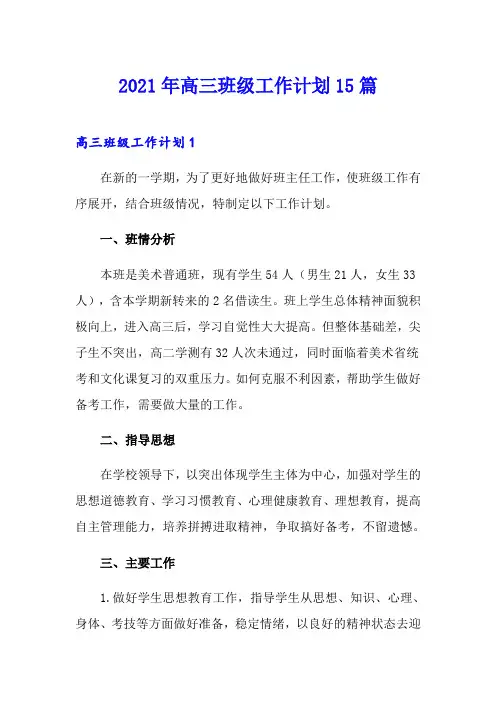 2021年高三班级工作计划15篇

高三班级工作计划1

在新的一学期，为了更好地做好班主任工作，使班级工作有序展开，结合班级情况，特制定以下工作计划。

一、班情分析

本班是美术普通班，现有学生54人（男生21人，女生33人），含本学期新转来的2名借读生。班上学生总体精神面貌积极向上，进入高三后，学习自觉性大大提高。但整体基础差，尖子生不突出，高二学测有32人次未通过，同时面临着美术省统考和文化课复习的双重压力。如何克服不利因素，帮助学生做好备考工作，需要做大量的工作。

二、指导思想

在学校领导下，以突出体现学生主体为中心，加强对学生的思想道德教育、学习习惯教育、心理健康教育、理想教育，提高自主管理能力，培养拼搏进取精神，争取搞好备考，不留遗憾。

三、主要工作

1.做好学生思想教育工作，指导学生从思想、知识、心理、身体、考技等方面做好准备，稳定情绪，以良好的精神状态去迎